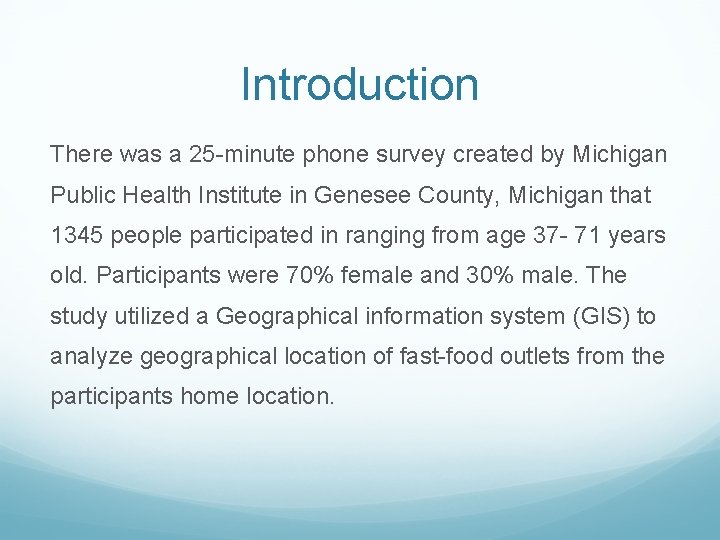 Introduction

There was a 25-minute phone survey created by Michigan Public Health Institute in Genesee County, Michigan that 1345 people participated in ranging from age 37- 71 years old. Participants were 70% female and 30% male. The study utilized a Geographical information system (GIS) to analyze geographical location of fast-food outlets from the participants home location.